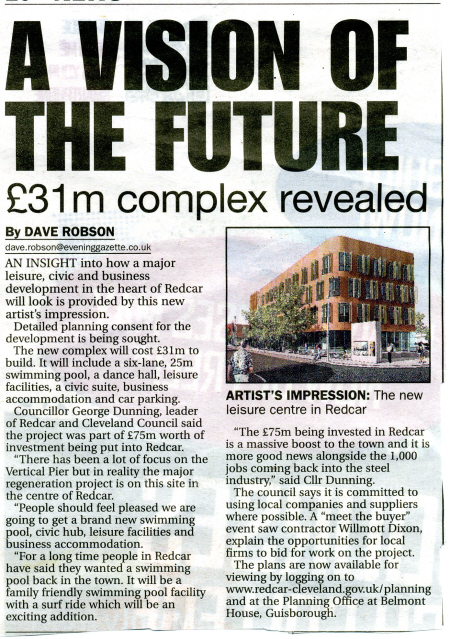 A VISION OF THE FUTURE

£31m complex revealed

By DAVE ROBSON

dave.robson@eveninggazette.co.uk

AN INSIGHT into how a major leisure, civic and business development in the heart of Redcar will look is provided by this new artist's impression.

Detailed planning consent for the development is being sought.

The new complex will cost £31m to build. It will include a six-lane, 25m swimming pool, a dance hall, leisure facilities, a civic suite, business accommodation and car parking.

Councillor George Dunning, leader of Redcar and Cleveland Council said the project was part of £75m worth of investment being put into Redcar.

"There has been a lot of focus on the Vertical Pier but in reality the major regeneration project is on this site in the centre of Redcar.

"People should feel pleased we are going to get a brand new swimming pool, civic hub, leisure facilities and business accommodation.

"For a long time people in Redcar have said they wanted a swimming pool back in the town. It will be a family friendly swimming pool facility with a surf ride which will be an exciting addition.

ARTIST'S IMPRESSION: The new leisure centre in Redcar

"The £75m being invested in Redcar is a massive boost to the town and it is more good news alongside the 1,000 jobs coming back into the steel industry," said Cllr Dunning.

The council says it is committed to using local companies and suppliers where possible. A "meet the buyer" event saw contractor Willmott Dixon, explain the opportunities for local firms to bid for work on the project.

The plans are now available for viewing by logging on to www.redcar-cleveland.gov.uk/planning and at the Planning Office at Belmont House, Guisborough.